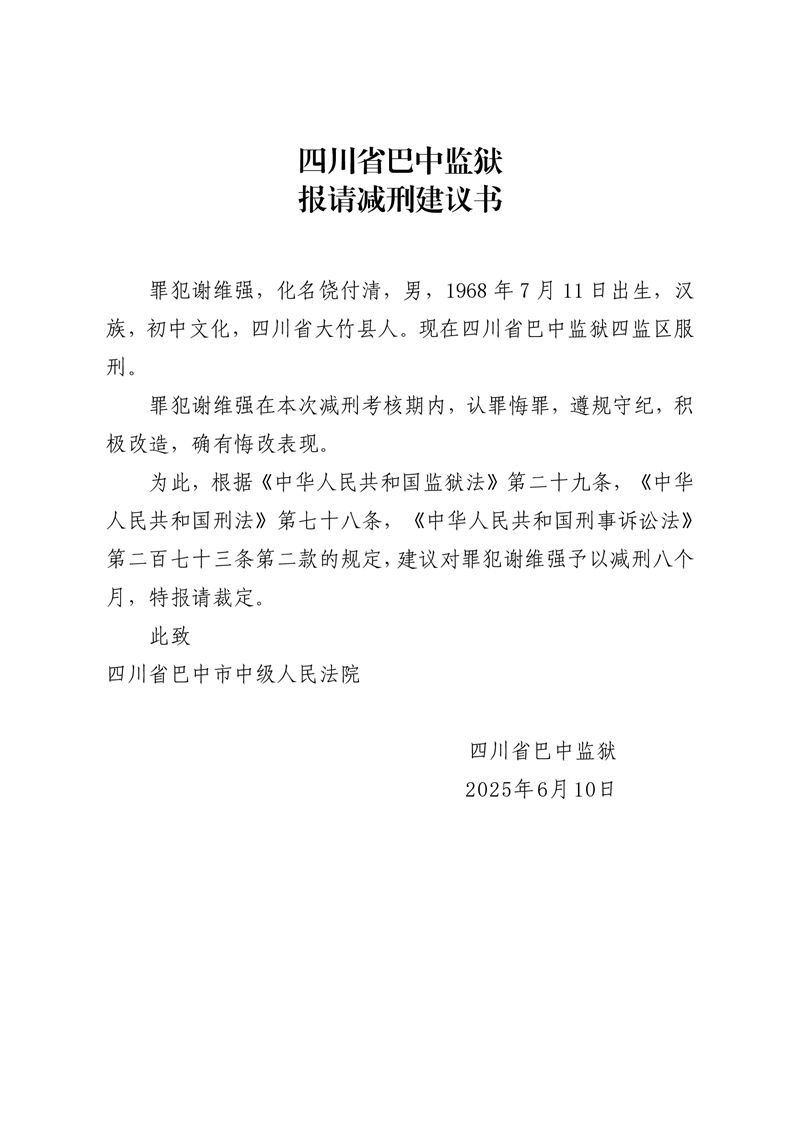 四川省巴中监狱
报请减刑建议书

罪犯谢维强，化名饶付清，男，1968 年 7 月 11 日出生，汉族，初中文化，四川省大竹县人。现在四川省巴中监狱四监区服刑。

罪犯谢维强在本次减刑考核期内，认罪悔罪，遵规守纪，积极改造，确有悔改表现。

为此，根据《中华人民共和国监狱法》第二十九条，《中华人民共和国刑法》第七十八条，《中华人民共和国刑事诉讼法》第二百七十三条第二款的规定，建议对罪犯谢维强予以减刑八个月，特报请裁定。

此致

四川省巴中市中级人民法院

四川省巴中监狱
2025年6月10日